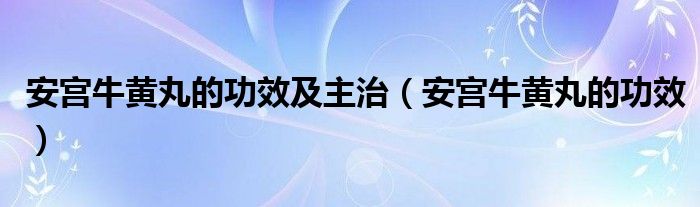 安宫牛黄丸的功效及主治（安宫牛黄丸的功效）